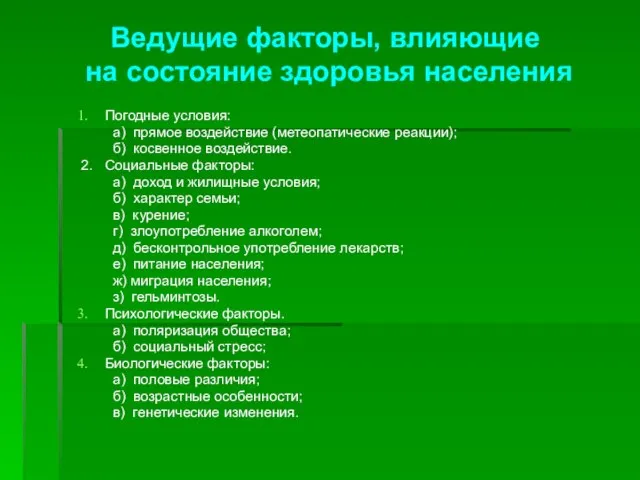 Ведущие факторы, влияющие на состояние здоровья населения

1. Погодные условия:
а) прямое воздействие (метеопатические реакции);
б) косвенное воздействие.
2. Социальные факторы:
а) доход и жилищные условия;
б) характер семьи;
в) курение;
г) злоупотребление алкоголем;
д) бесконтрольное употребление лекарств;
е) питание населения;
ж) миграция населения;
з) гельминтозы.
3. Психологические факторы.
а) поляризация общества;
б) социальный стресс;
4. Биологические факторы:
а) половые различия;
б) возрастные особенности;
в) генетические изменения.